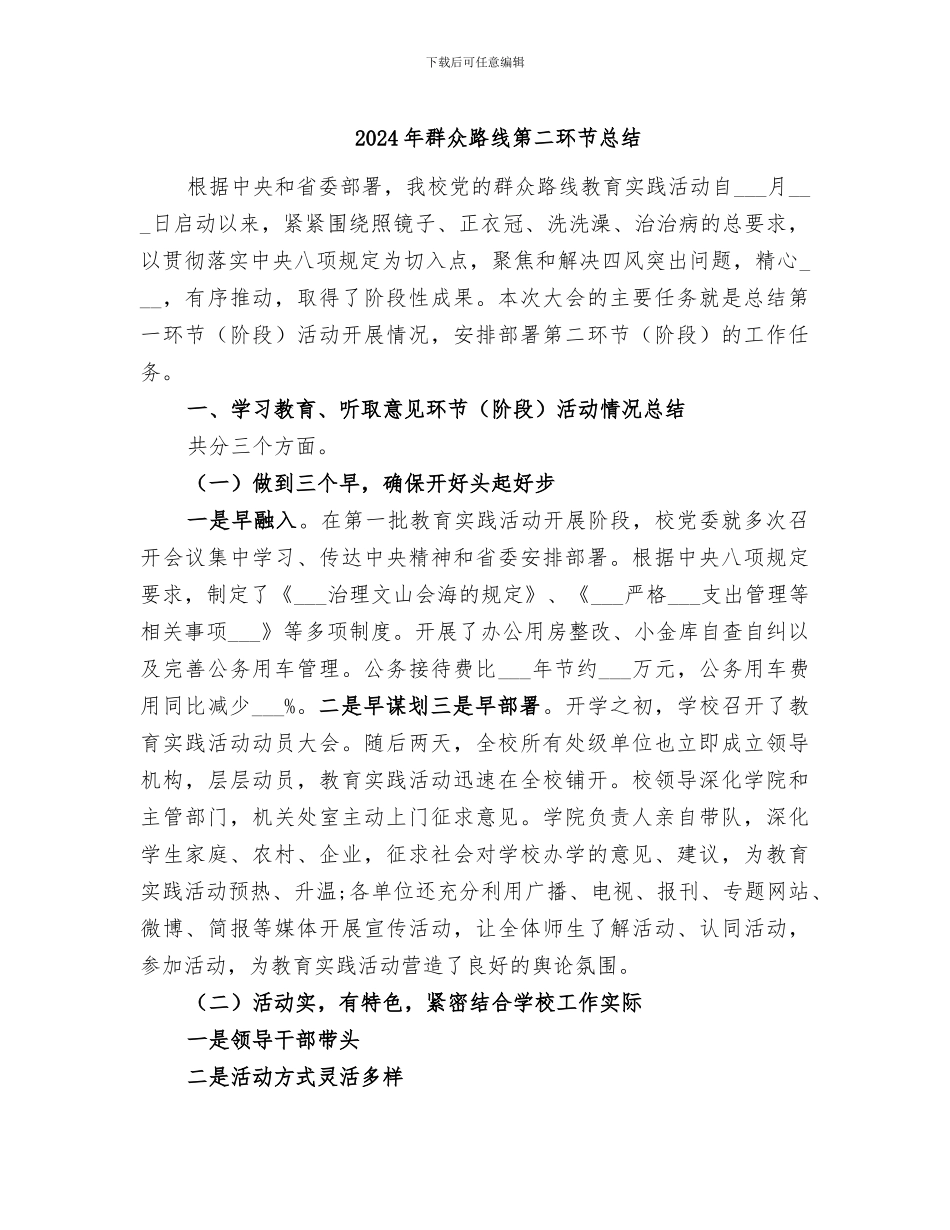 下载后可任意编辑

2024年群众路线第二环节总结

根据中央和省委部署，我校党的群众路线教育实践活动自___月___日启动以来，紧紧围绕照镜子、正衣冠、洗洗澡、治治病的总要求，以贯彻落实中央八项规定为切入点，聚焦和解决四风突出问题，精心___，有序推动，取得了阶段性成果。本次大会的主要任务就是总结第一环节（阶段）活动开展情况，安排部署第二环节（阶段）的工作任务。

一、学习教育、听取意见环节（阶段）活动情况总结

共分三个方面。

（一）做到三个早，确保开好头起好步

一是早融入。在第一批教育实践活动开展阶段，校党委就多次召开会议集中学习、传达中央精神和省委安排部署。根据中央八项规定要求，制定了《___治理文山会海的规定》、《___严格___支出管理等相关事项___》等多项制度。开展了办公用房整改、小金库自查自纠以及完善公务用车管理。公务接待费比___年节约___万元，公务用车费用同比减少___%。二是早谋划三是早部署。开学之初，学校召开了教育实践活动动员大会。随后两天，全校所有处级单位也立即成立领导机构，层层动员，教育实践活动迅速在全校铺开。校领导深化学院和主管部门，机关处室主动上门征求意见。学院负责人亲自带队，深化学生家庭、农村、企业，征求社会对学校办学的意见、建议，为教育实践活动预热、升温;各单位还充分利用广播、电视、报刊、专题网站、微博、简报等媒体开展宣传活动，让全体师生了解活动、认同活动，参加活动，为教育实践活动营造了良好的舆论氛围。

（二）活动实，有特色，紧密结合学校工作实际

一是领导干部带头

二是活动方式灵活多样